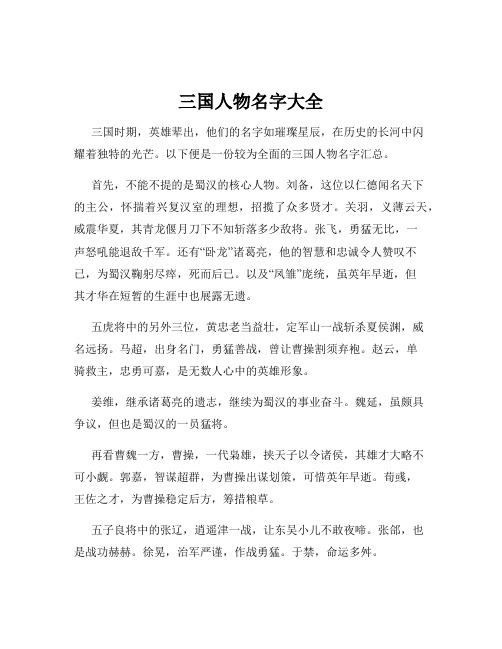 三国人物名字大全

三国时期，英雄辈出，他们的名字如璀璨星辰，在历史的长河中闪耀着独特的光芒。以下便是一份较为全面的三国人物名字汇总。

首先，不能不提的是蜀汉的核心人物。刘备，这位以仁德闻名天下的主公，怀揣着兴复汉室的理想，招揽了众多贤才。关羽，义薄云天，威震华夏，其青龙偃月刀下不知斩落多少敌将。张飞，勇猛无比，一声怒吼能退敌千军。还有“卧龙”诸葛亮，他的智慧和忠诚令人赞叹不已，为蜀汉鞠躬尽瘁，死而后已。以及“凤雏”庞统，虽英年早逝，但其才华在短暂的生涯中也展露无遗。

五虎将中的另外三位，黄忠老当益壮，定军山一战斩杀夏侯渊，威名远扬。马超，出身名门，勇猛善战，曾让曹操割须弃袍。赵云，单骑救主，忠勇可嘉，是无数人心中的英雄形象。

姜维，继承诸葛亮的遗志，继续为蜀汉的事业奋斗。魏延，虽颇具争议，但也是蜀汉的一员猛将。

再看曹魏一方，曹操，一代枭雄，挟天子以令诸侯，其雄才大略不可小觑。郭嘉，智谋超群，为曹操出谋划策，可惜英年早逝。荀彧，王佐之才，为曹操稳定后方，筹措粮草。

五子良将中的张辽，逍遥津一战，让东吴小儿不敢夜啼。张郃，也是战功赫赫。徐晃，治军严谨，作战勇猛。于禁，命运多舛。